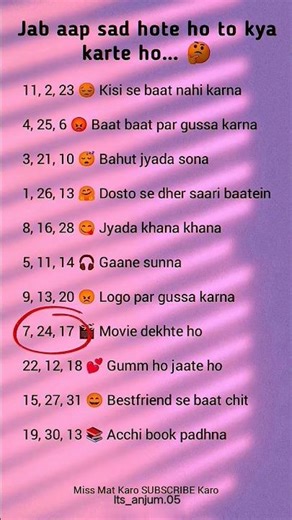 Jab aap sad hote ho to kya karte ho... 🤔

11, 2, 23 😔 Kisi se baat nahi karna

4, 25, 6 😡 Baat baat par gussa karna

3, 21, 10 😴 Bahut jyada sona

1, 26, 13 🤗 Dosto se dher saari baatein

8, 16, 28 😋 Jyada khana khana

5, 11, 14 🎧 Gaane sunna

9, 13, 20 😠 Logo par gussa karna

7, 24, 17 🎬 Movie dekhte ho

22, 12, 18 💕 Gumm ho jaate ho

15, 27, 31 😄 Bestfriend se baat chit

19, 30, 13 📚 Acchi book padhna

Miss Mat Karo SUBSCRIBE Karo
Its_anjum.05